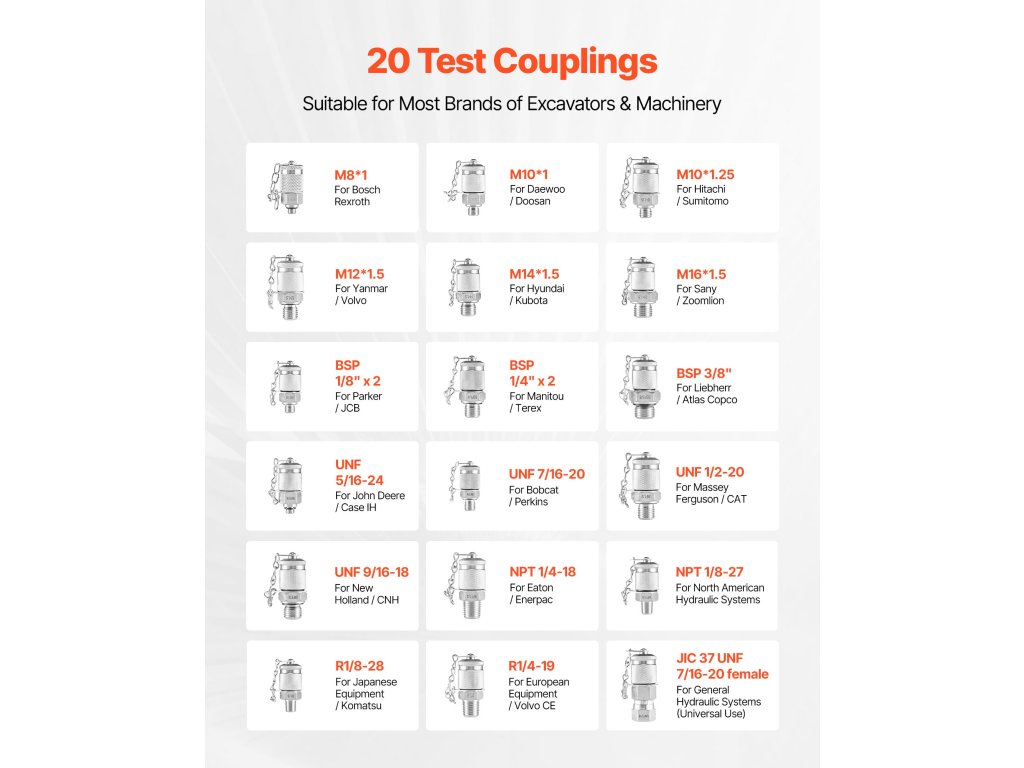 20 Test Couplings

Suitable for Most Brands of Excavators & Machinery

M8*1
For Bosch Rexroth

M10*1
For Daewoo / Doosan

M10*1.25
For Hitachi / Sumitomo

M12*1.5
For Yanmar / Volvo

M14*1.5
For Hyundai / Kubota

M16*1.5
For Sany / Zoomlion

BSP 1/8" x 2
For Parker / JCB

BSP 1/4" x 2
For Manitou / Terex

BSP 3/8"
For Liebherr / Atlas Copco

UNF 5/16-24
For John Deere / Case IH

UNF 7/16-20
For Bobcat / Perkins

UNF 1/2-20
For Massey Ferguson / CAT

UNF 9/16-18
For New Holland / CNH

NPT 1/4-18
For Eaton / Enerpac

NPT 1/8-27
For North American Hydraulic Systems

R1/8-28
For Japanese Equipment / Komatsu

R1/4-19
For European Equipment / Volvo CE

JIC 37 UNF 7/16-20 female
For General Hydraulic Systems (Universal Use)